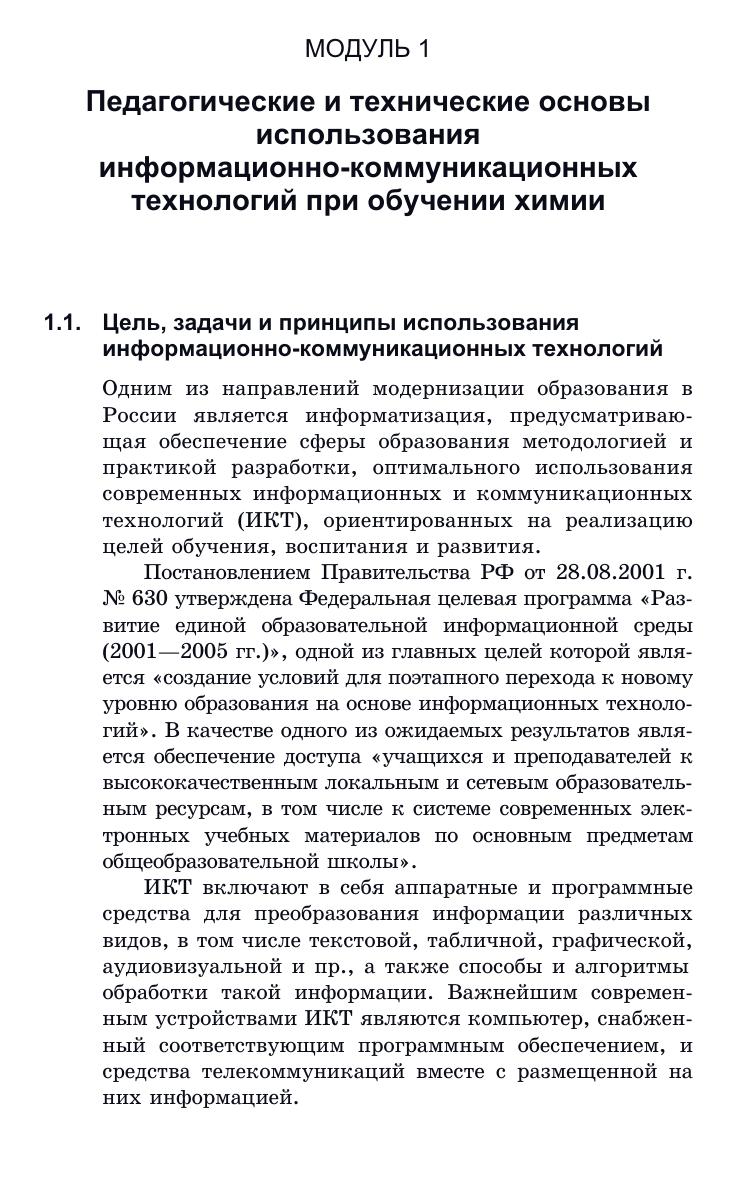 МОДУЛЬ 1

Педагогические и технические основы использования информационно-коммуникационных технологий при обучении химии

1.1. Цель, задачи и принципы использования информационно-коммуникационных технологий

Одним из направлений модернизации образования в России является информатизация, предусматривающая обеспечение сферы образования методологией и практикой разработки, оптимального использования современных информационных и коммуникационных технологий (ИКТ), ориентированных на реализацию целей обучения, воспитания и развития.

Постановлением Правительства РФ от 28.08.2001 г. № 630 утверждена Федеральная целевая программа «Развитие единой образовательной информационной среды (2001—2005 гг.)», одной из главных целей которой является «создание условий для поэтапного перехода к новому уровню образования на основе информационных технологий». В качестве одного из ожидаемых результатов является обеспечение доступа «учащихся и преподавателей к высококачественным локальным и сетевым образовательным ресурсам, в том числе к системе современных электронных учебных материалов по основным предметам общеобразовательной школы».

ИКТ включают в себя аппаратные и программные средства для преобразования информации различных видов, в том числе текстовой, табличной, графической, аудиовизуальной и пр., а также способы и алгоритмы обработки такой информации. Важнейшим современным устройствами ИКТ являются компьютер, снабженный соответствующим программным обеспечением, и средства телекоммуникаций вместе с размещенной на них информацией.